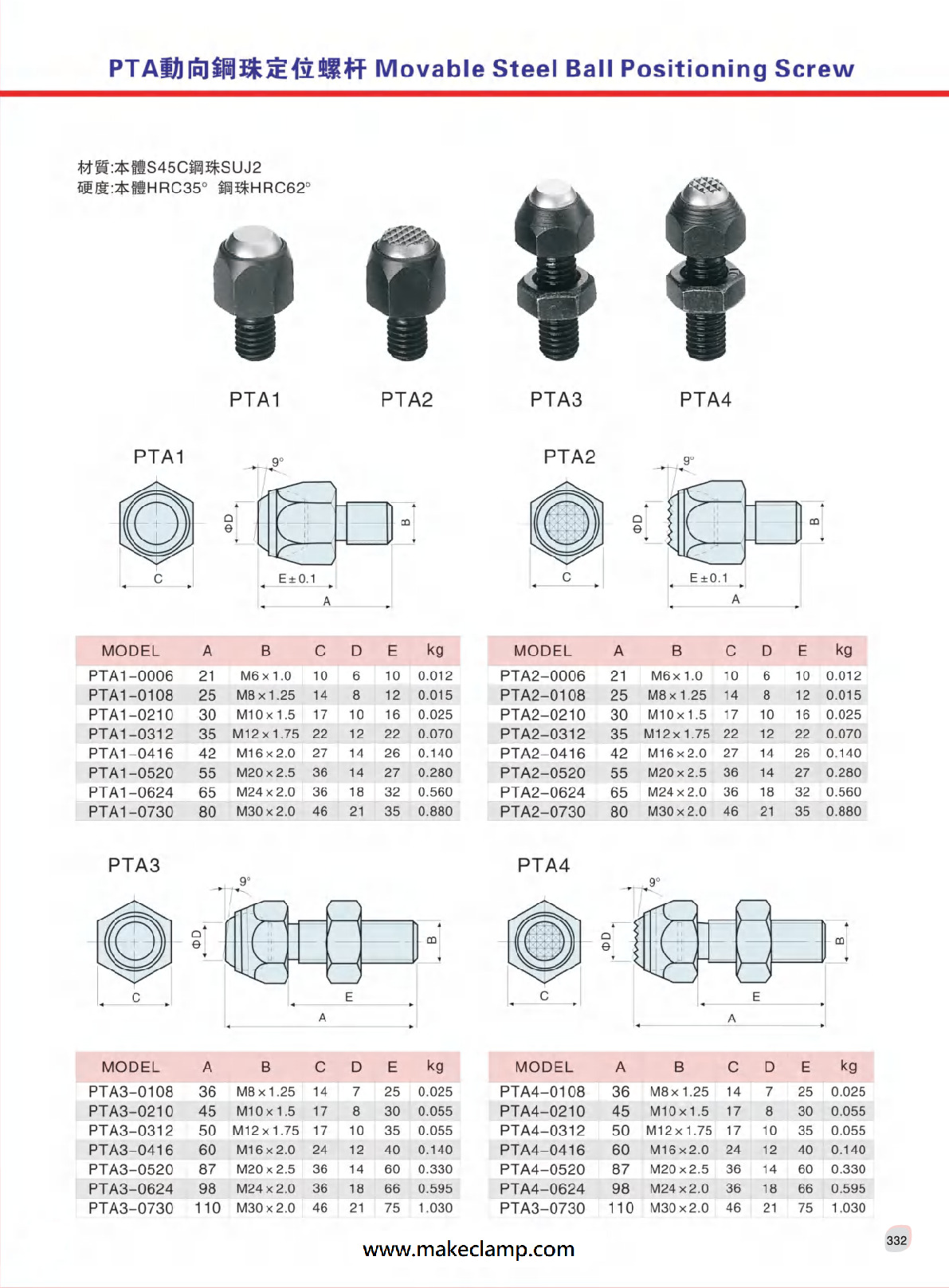 PTA動向鋼珠定位螺杆 Movable Steel Ball Positioning Screw

材質:本體S45C鋼珠SUJ2
硬度:本體HRC35° 鋼珠HRC62°

PTA1 PTA2 PTA3 PTA4

PTA1

9°
ΦD
B
C
E±0.1
A

PTA2

9°
ΦD
B
C
E±0.1
A

| MODEL | A | B | C | D | E | kg |
|---|---|---|---|---|---|---|
| PTA1-0006 | 21 | M6×1.0 | 10 | 6 | 10 | 0.012 |
| PTA1-0108 | 25 | M8×1.25 | 14 | 8 | 12 | 0.015 |
| PTA1-0210 | 30 | M10×1.5 | 17 | 10 | 16 | 0.025 |
| PTA1-0312 | 35 | M12×1.75 | 22 | 12 | 22 | 0.070 |
| PTA1-0416 | 42 | M16×2.0 | 27 | 14 | 26 | 0.140 |
| PTA1-0520 | 55 | M20×2.5 | 36 | 14 | 27 | 0.280 |
| PTA1-0624 | 65 | M24×2.0 | 36 | 18 | 32 | 0.560 |
| PTA1-0730 | 80 | M30×2.0 | 46 | 21 | 35 | 0.880 |

| MODEL | A | B | C | D | E | kg |
|---|---|---|---|---|---|---|
| PTA2-0006 | 21 | M6×1.0 | 10 | 6 | 10 | 0.012 |
| PTA2-0108 | 25 | M8×1.25 | 14 | 8 | 12 | 0.015 |
| PTA2-0210 | 30 | M10×1.5 | 17 | 10 | 16 | 0.025 |
| PTA2-0312 | 35 | M12×1.75 | 22 | 12 | 22 | 0.070 |
| PTA2-0416 | 42 | M16×2.0 | 27 | 14 | 26 | 0.140 |
| PTA2-0520 | 55 | M20×2.5 | 36 | 14 | 27 | 0.280 |
| PTA2-0624 | 65 | M24×2.0 | 36 | 18 | 32 | 0.560 |
| PTA2-0730 | 80 | M30×2.0 | 46 | 21 | 35 | 0.880 |

PTA3

9°
ΦD
B
C
E
A

PTA4

9°
ΦD
B
C
E
A

| MODEL | A | B | C | D | E | kg |
|---|---|---|---|---|---|---|
| PTA3-0108 | 36 | M8×1.25 | 14 | 7 | 25 | 0.025 |
| PTA3-0210 | 45 | M10×1.5 | 17 | 8 | 30 | 0.055 |
| PTA3-0312 | 50 | M12×1.75 | 17 | 10 | 35 | 0.055 |
| PTA3-0416 | 60 | M16×2.0 | 24 | 12 | 40 | 0.140 |
| PTA3-0520 | 87 | M20×2.5 | 36 | 14 | 60 | 0.330 |
| PTA3-0624 | 98 | M24×2.0 | 36 | 18 | 66 | 0.595 |
| PTA3-0730 | 110 | M30×2.0 | 46 | 21 | 75 | 1.030 |

| MODEL | A | B | C | D | E | kg |
|---|---|---|---|---|---|---|
| PTA4-0108 | 36 | M8×1.25 | 14 | 7 | 25 | 0.025 |
| PTA4-0210 | 45 | M10×1.5 | 17 | 8 | 30 | 0.055 |
| PTA4-0312 | 50 | M12×1.75 | 17 | 10 | 35 | 0.055 |
| PTA4-0416 | 60 | M16×2.0 | 24 | 12 | 40 | 0.140 |
| PTA4-0520 | 87 | M20×2.5 | 36 | 14 | 60 | 0.330 |
| PTA4-0624 | 98 | M24×2.0 | 36 | 18 | 66 | 0.595 |
| PTA3-0730 | 110 | M30×2.0 | 46 | 21 | 75 | 1.030 |

www.makeclamp.com

332